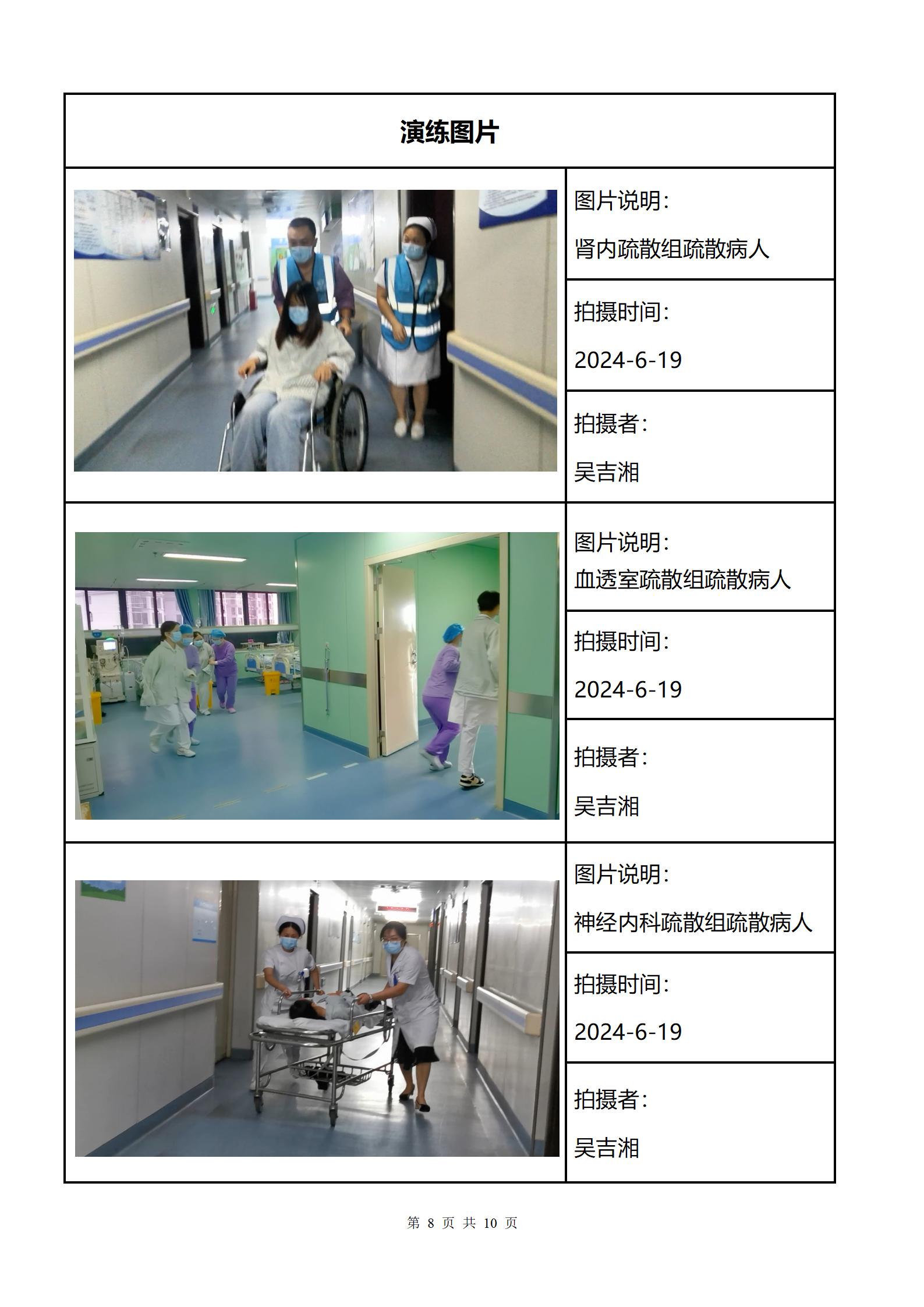 演练图片

图片说明：

肾内疏散组疏散病人

拍摄时间：

2024-6-19

拍摄者：

吴吉湘

图片说明：

血透室疏散组疏散病人

拍摄时间：

2024-6-19

拍摄者：

吴吉湘

图片说明：

神经内科疏散组疏散病人

拍摄时间：

2024-6-19

拍摄者：

吴吉湘

第 8 页 共 10 页